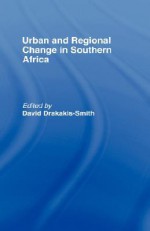 Urban and Regional Change in Southern Africa

Edited by
David Drakakis-Smith